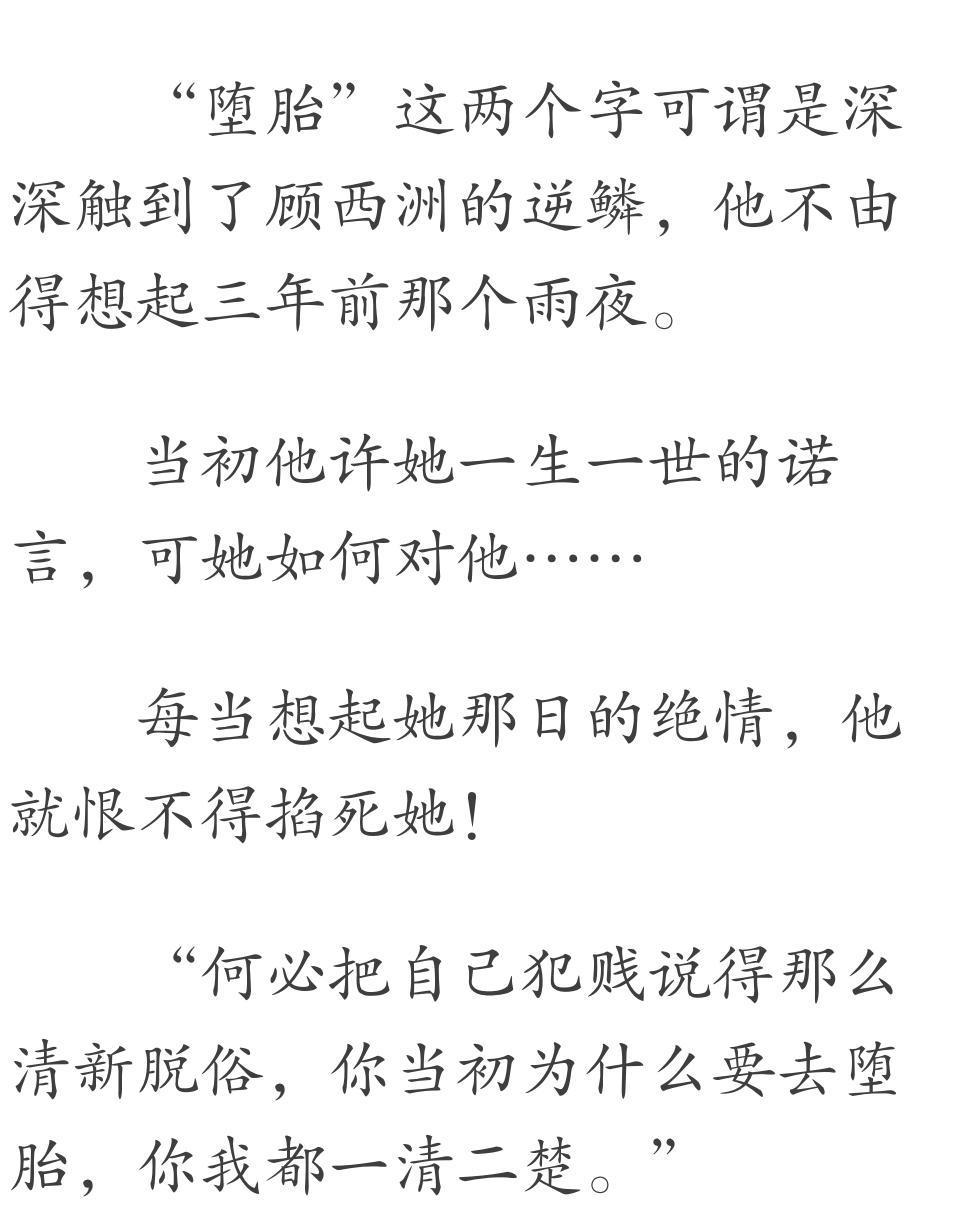 “堕胎”这两个字可谓是深深触到了顾西洲的逆鳞，他不由得想起三年前那个雨夜。

当初他许她一生一世的诺言，可她如何对他……

每当想起她那日的绝情，他就恨不得掐死她！

“何必把自己犯贱说得那么清新脱俗，你当初为什么要去堕胎，你我都一清二楚。”